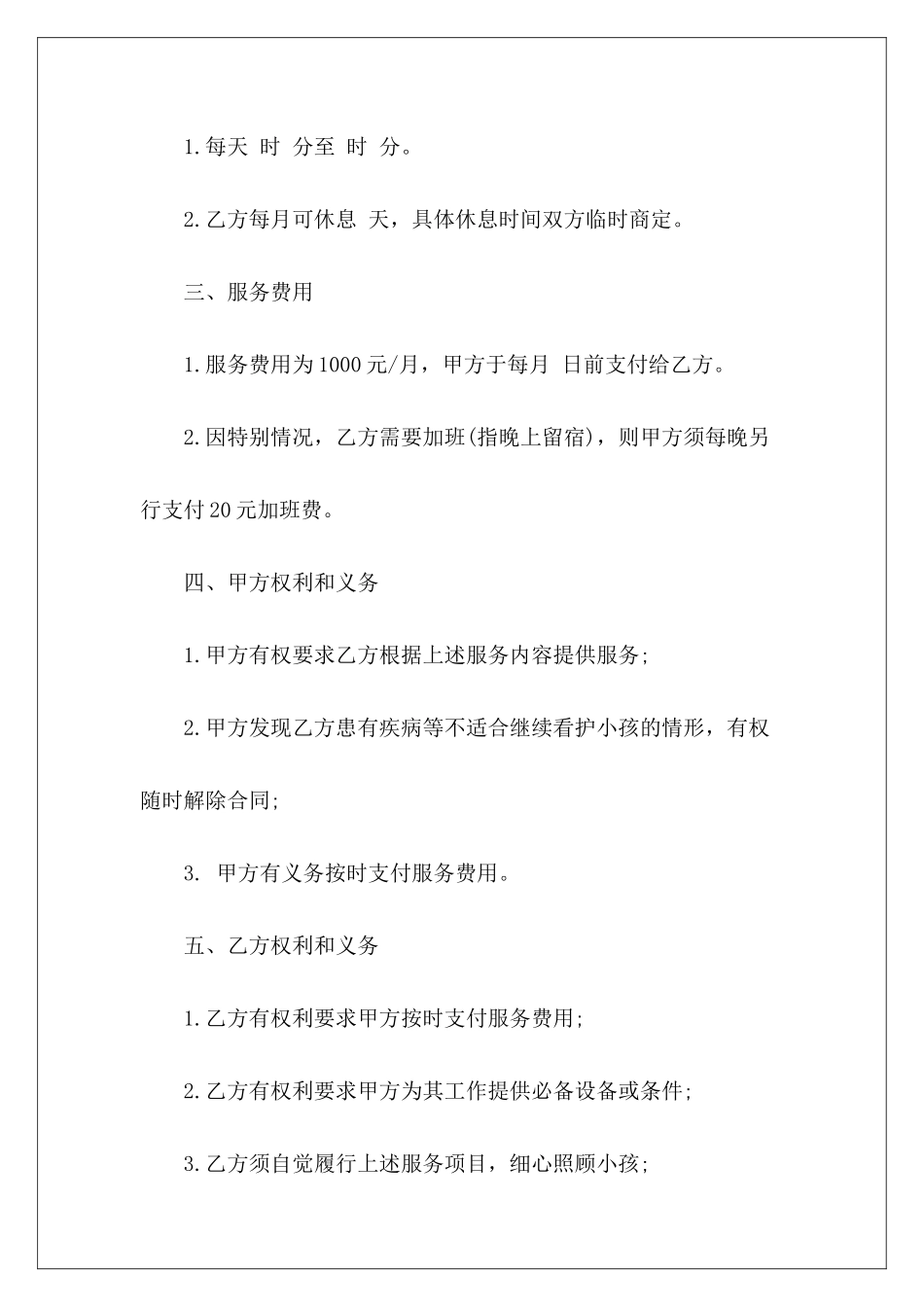 1.每天 时 分至 时 分。

2.乙方每月可休息 天，具体休息时间双方临时商定。

三、服务费用

1.服务费用为1000元/月，甲方于每月 日前支付给乙方。

2.因特别情况，乙方需要加班(指晚上留宿)，则甲方须每晚另行支付20元加班费。

四、甲方权利和义务

1.甲方有权要求乙方根据上述服务内容提供服务;

2.甲方发现乙方患有疾病等不适合继续看护小孩的情形，有权随时解除合同;

3. 甲方有义务按时支付服务费用。

五、乙方权利和义务

1.乙方有权利要求甲方按时支付服务费用;

2.乙方有权利要求甲方为其工作提供必备设备或条件;

3.乙方须自觉履行上述服务项目，细心照顾小孩;